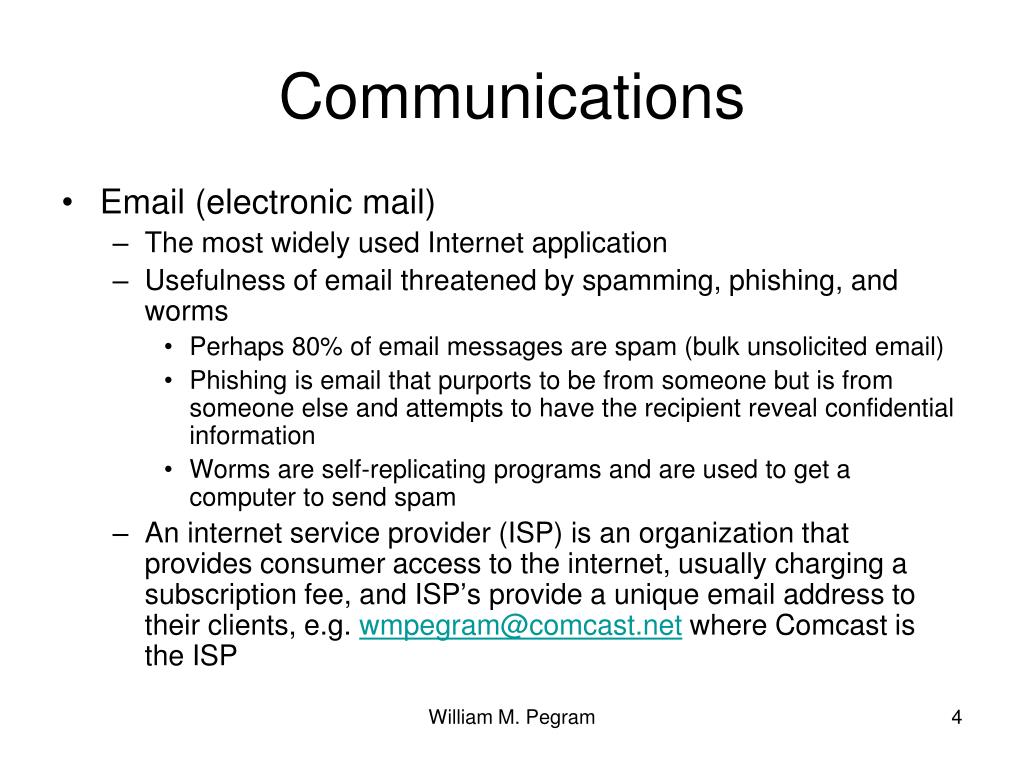 Communications

• Email (electronic mail)
– The most widely used Internet application
– Usefulness of email threatened by spamming, phishing, and worms
• Perhaps 80% of email messages are spam (bulk unsolicited email)
• Phishing is email that purports to be from someone but is from someone else and attempts to have the recipient reveal confidential information
• Worms are self-replicating programs and are used to get a computer to send spam
– An internet service provider (ISP) is an organization that provides consumer access to the internet, usually charging a subscription fee, and ISP's provide a unique email address to their clients, e.g. wmpegram@comcast.net where Comcast is the ISP

William M. Pegram

4